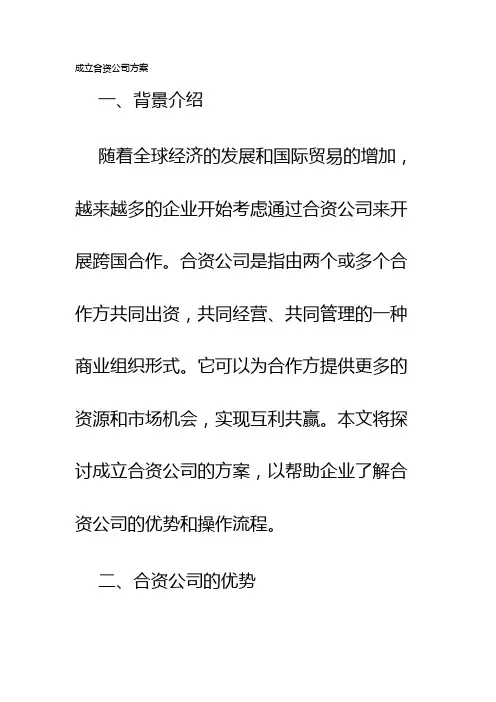 成立合资公司方案

一、背景介绍

随着全球经济的发展和国际贸易的增加，越来越多的企业开始考虑通过合资公司来开展跨国合作。合资公司是指由两个或多个合作方共同出资，共同经营、共同管理的一种商业组织形式。它可以为合作方提供更多的资源和市场机会，实现互利共赢。本文将探讨成立合资公司的方案，以帮助企业了解合资公司的优势和操作流程。

二、合资公司的优势